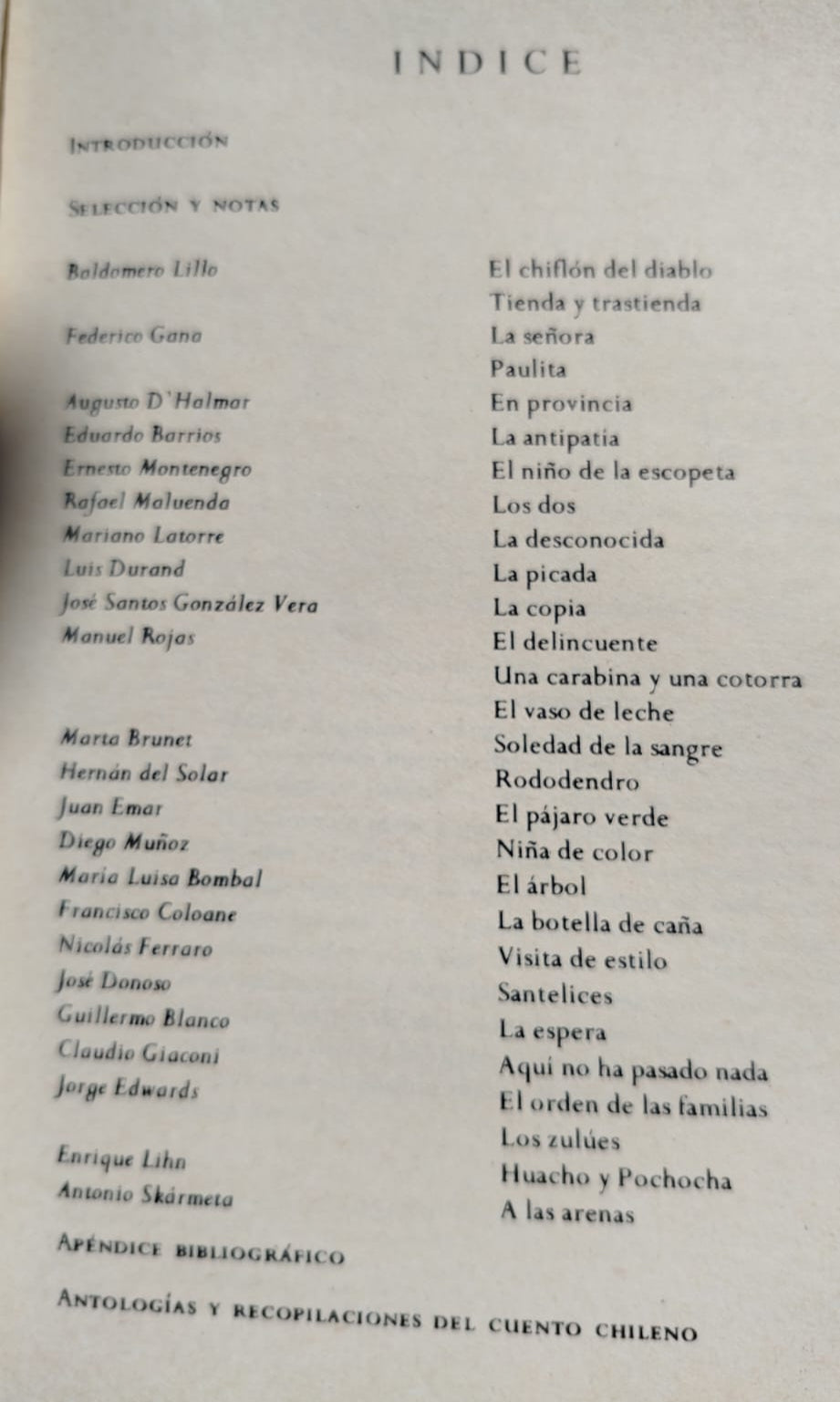 INDICE

Introducción

Selección y notas

| | |
|---|---|
| Baldomero Lillo | El chiflón del diablo |
| | Tienda y trastienda |
| Federico Gana | La señora |
| | Paulita |
| Augusto D'Halmar | En provincia |
| Eduardo Barrios | La antipatía |
| Ernesto Montenegro | El niño de la escopeta |
| Rafael Maluenda | Los dos |
| Mariano Latorre | La desconocida |
| Luis Durand | La picada |
| José Santos González Vera | La copia |
| Manuel Rojas | El delincuente |
| | Una carabina y una cotorra |
| | El vaso de leche |
| Marta Brunet | Soledad de la sangre |
| Hernán del Solar | Rododendro |
| Juan Emar | El pájaro verde |
| Diego Muñoz | Niña de color |
| María Luisa Bombal | El árbol |
| Francisco Coloane | La botella de caña |
| Nicolás Ferraro | Visita de estilo |
| José Donoso | Santelices |
| Guillermo Blanco | La espera |
| Claudio Giaconi | Aquí no ha pasado nada |
| Jorge Edwards | El orden de las familias |
| | Los zulúes |
| Enrique Lihn | Huacho y Pochocha |
| Antonio Skármeta | A las arenas |

Apéndice bibliográfico

Antologías y recopilaciones del cuento chileno